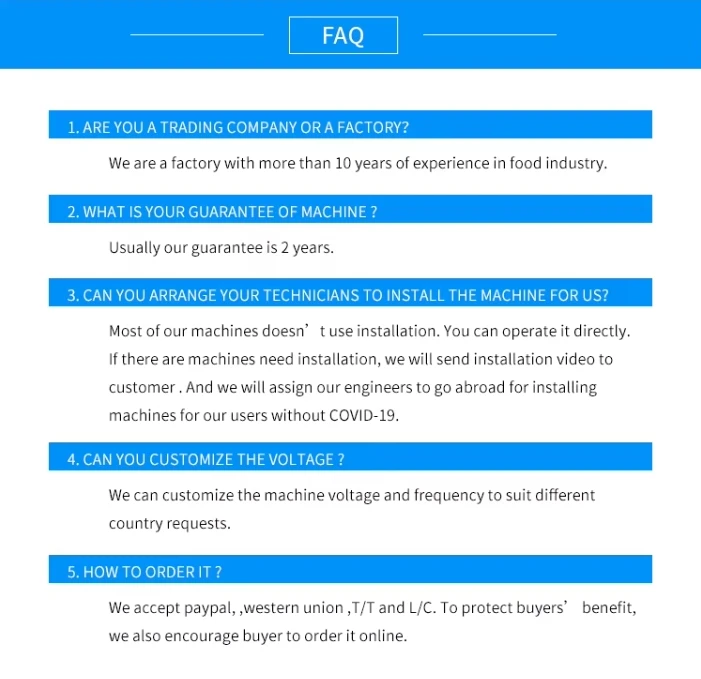 FAQ

1. ARE YOU A TRADING COMPANY OR A FACTORY?

We are a factory with more than 10 years of experience in food industry.

2. WHAT IS YOUR GUARANTEE OF MACHINE ?

Usually our guarantee is 2 years.

3. CAN YOU ARRANGE YOUR TECHNICIANS TO INSTALL THE MACHINE FOR US?

Most of our machines doesn’ t use installation. You can operate it directly. If there are machines need installation, we will send installation video to customer . And we will assign our engineers to go abroad for installing machines for our users without COVID-19.

4. CAN YOU CUSTOMIZE THE VOLTAGE ?

We can customize the machine voltage and frequency to suit different country requests.

5. HOW TO ORDER IT ?

We accept paypal, ,western union ,T/T and L/C. To protect buyers’ benefit, we also encourage buyer to order it online.